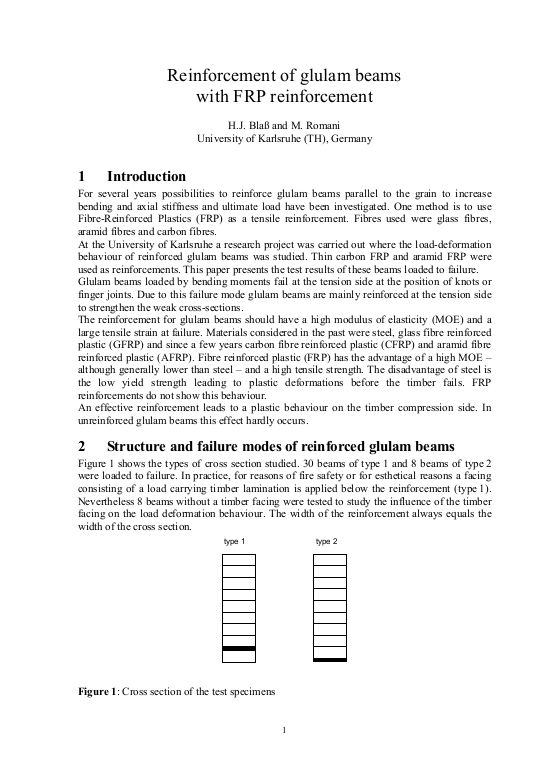 Reinforcement of glulam beams with FRP reinforcement

H.J. Blaß and M. Romani
University of Karlsruhe (TH), Germany

1 Introduction

For several years possibilities to reinforce glulam beams parallel to the grain to increase bending and axial stiffness and ultimate load have been investigated. One method is to use Fibre-Reinforced Plastics (FRP) as a tensile reinforcement. Fibres used were glass fibres, aramid fibres and carbon fibres.
At the University of Karlsruhe a research project was carried out where the load-deformation behaviour of reinforced glulam beams was studied. Thin carbon FRP and aramid FRP were used as reinforcements. This paper presents the test results of these beams loaded to failure.
Glulam beams loaded by bending moments fail at the tension side at the position of knots or finger joints. Due to this failure mode glulam beams are mainly reinforced at the tension side to strengthen the weak cross-sections.
The reinforcement for glulam beams should have a high modulus of elasticity (MOE) and a large tensile strain at failure. Materials considered in the past were steel, glass fibre reinforced plastic (GFRP) and since a few years carbon fibre reinforced plastic (CFRP) and aramid fibre reinforced plastic (AFRP). Fibre reinforced plastic (FRP) has the advantage of a high MOE – although generally lower than steel – and a high tensile strength. The disadvantage of steel is the low yield strength leading to plastic deformations before the timber fails. FRP reinforcements do not show this behaviour.
An effective reinforcement leads to a plastic behaviour on the timber compression side. In unreinforced glulam beams this effect hardly occurs.

2 Structure and failure modes of reinforced glulam beams

Figure 1 shows the types of cross section studied. 30 beams of type 1 and 8 beams of type 2 were loaded to failure. In practice, for reasons of fire safety or for esthetical reasons a facing consisting of a load carrying timber lamination is applied below the reinforcement (type 1). Nevertheless 8 beams without a timber facing were tested to study the influence of the timber facing on the load deformation behaviour. The width of the reinforcement always equals the width of the cross section.

type 1
type 2

Figure 1: Cross section of the test specimens

1